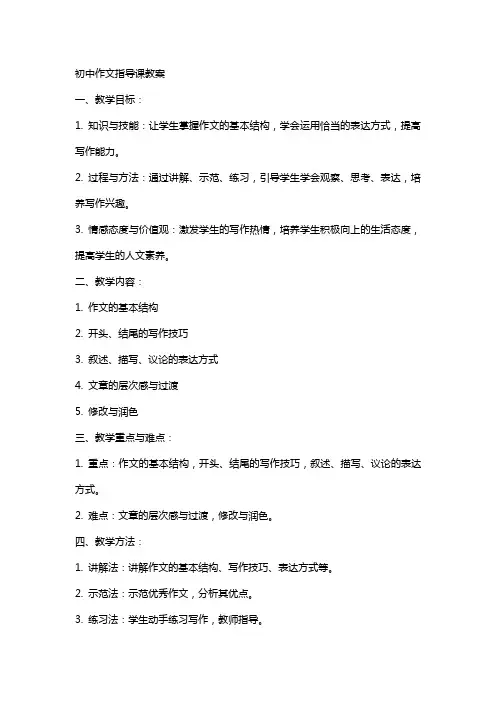 初中作文指导课教案

一、教学目标：

1. 知识与技能：让学生掌握作文的基本结构，学会运用恰当的表达方式，提高写作能力。

2. 过程与方法：通过讲解、示范、练习，引导学生学会观察、思考、表达，培养写作兴趣。

3. 情感态度与价值观：激发学生的写作热情，培养学生积极向上的生活态度，提高学生的人文素养。

二、教学内容：

1. 作文的基本结构

2. 开头、结尾的写作技巧

3. 叙述、描写、议论的表达方式

4. 文章的层次感与过渡

5. 修改与润色

三、教学重点与难点：

1. 重点：作文的基本结构，开头、结尾的写作技巧，叙述、描写、议论的表达方式。

2. 难点：文章的层次感与过渡，修改与润色。

四、教学方法：

1. 讲解法：讲解作文的基本结构、写作技巧、表达方式等。

2. 示范法：示范优秀作文，分析其优点。

3. 练习法：学生动手练习写作，教师指导。